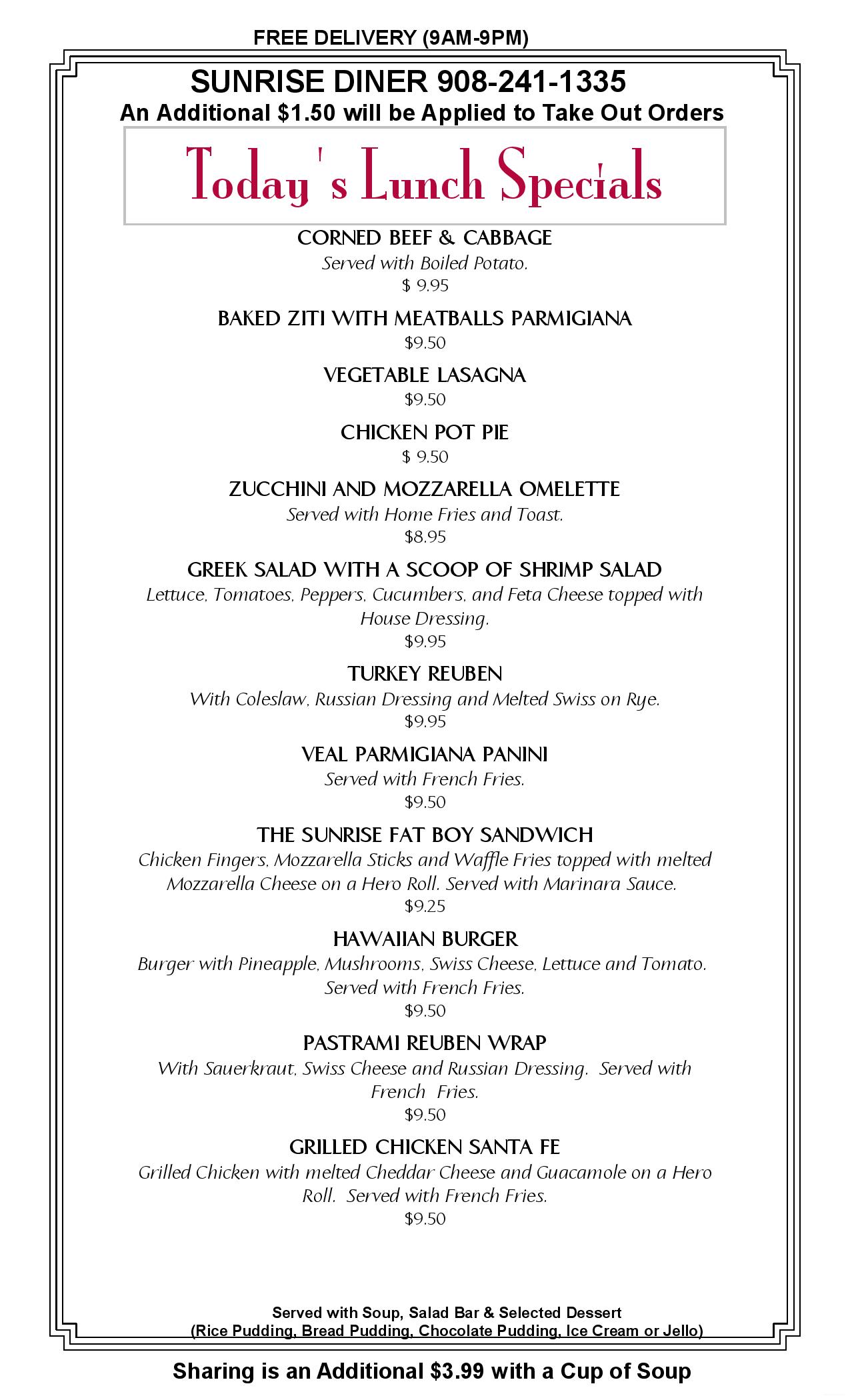 FREE DELIVERY (9AM-9PM)

SUNRISE DINER 908-241-1335

An Additional $1.50 will be Applied to Take Out Orders

Today's Lunch Specials

CORNED BEEF & CABBAGE
Served with Boiled Potato.
$ 9.95

BAKED ZITI WITH MEATBALLS PARMIGIANA
$9.50

VEGETABLE LASAGNA
$9.50

CHICKEN POT PIE
$ 9.50

ZUCCHINI AND MOZZARELLA OMELETTE
Served with Home Fries and Toast.
$8.95

GREEK SALAD WITH A SCOOP OF SHRIMP SALAD
Lettuce, Tomatoes, Peppers, Cucumbers, and Feta Cheese topped with House Dressing.
$9.95

TURKEY REUBEN
With Coleslaw, Russian Dressing and Melted Swiss on Rye.
$9.95

VEAL PARMIGIANA PANINI
Served with French Fries.
$9.50

THE SUNRISE FAT BOY SANDWICH
Chicken Fingers, Mozzarella Sticks and Waffle Fries topped with melted Mozzarella Cheese on a Hero Roll. Served with Marinara Sauce.
$9.25

HAWAIIAN BURGER
Burger with Pineapple, Mushrooms, Swiss Cheese, Lettuce and Tomato. Served with French Fries.
$9.50

PASTRAMI REUBEN WRAP
With Sauerkraut, Swiss Cheese and Russian Dressing. Served with French Fries.
$9.50

GRILLED CHICKEN SANTA FE
Grilled Chicken with melted Cheddar Cheese and Guacamole on a Hero Roll. Served with French Fries.
$9.50

Served with Soup, Salad Bar & Selected Dessert
(Rice Pudding, Bread Pudding, Chocolate Pudding, Ice Cream or Jello)

Sharing is an Additional $3.99 with a Cup of Soup